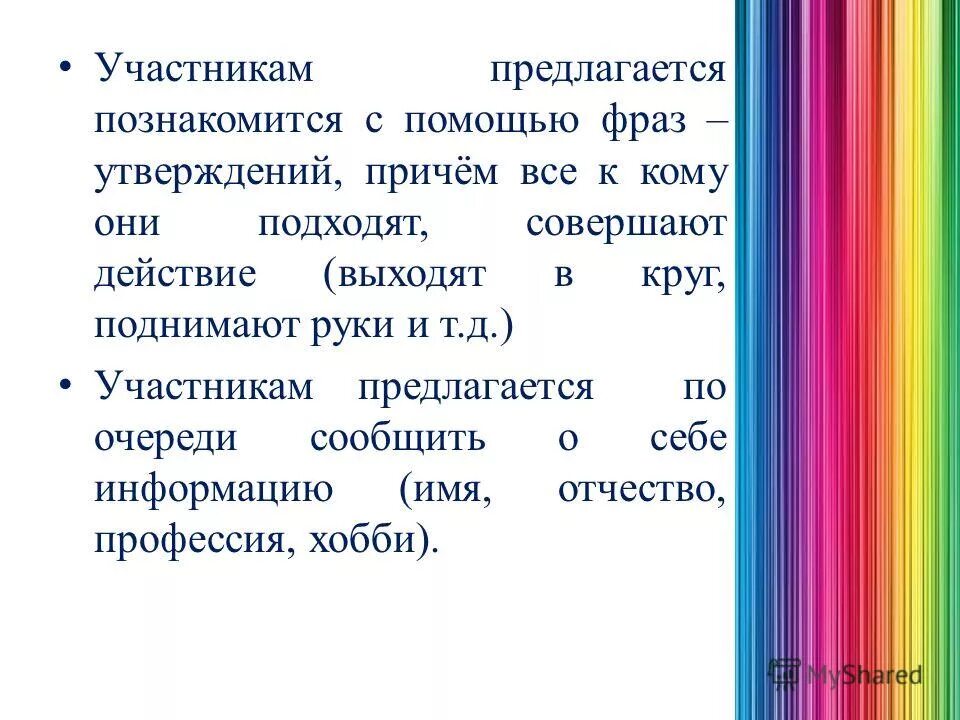 • Участникам предлагается познакомится с помощью фраз – утверждений, причём все к кому они подходят, совершают действие (выходят в круг, поднимают руки и т.д.)

• Участникам предлагается по очереди сообщить о себе информацию (имя, отчество, профессия, хобби).

MyShared